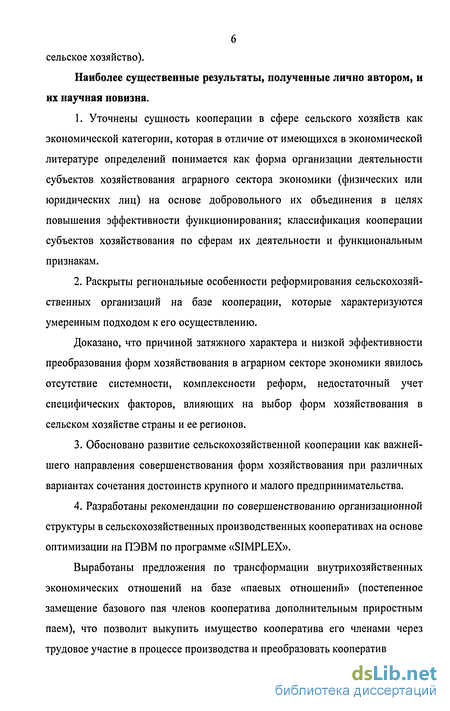 6

сельское хозяйство).

Наиболее существенные результаты, полученные лично автором, и их научная новизна.

1. Уточнены сущность кооперации в сфере сельского хозяйств как экономической категории, которая в отличие от имеющихся в экономической литературе определений понимается как форма организации деятельности субъектов хозяйствования аграрного сектора экономики (физических или юридических лиц) на основе добровольного их объединения в целях повышения эффективности функционирования; классификация кооперации субъектов хозяйствования по сферам их деятельности и функциональным признакам.

2. Раскрыты региональные особенности реформирования сельскохозяйственных организаций на базе кооперации, которые характеризуются умеренным подходом к его осуществлению.

Доказано, что причиной затяжного характера и низкой эффективности преобразования форм хозяйствования в аграрном секторе экономики явилось отсутствие системности, комплексности реформ, недостаточный учет специфических факторов, влияющих на выбор форм хозяйствования в сельском хозяйстве страны и ее регионов.

3. Обосновано развитие сельскохозяйственной кооперации как важнейшего направления совершенствования форм хозяйствования при различных вариантах сочетания достоинств крупного и малого предпринимательства.

4. Разработаны рекомендации по совершенствованию организационной структуры в сельскохозяйственных производственных кооперативах на основе оптимизации на ПЭВМ по программе «SIMPLEX».

Выработаны предложения по трансформации внутрихозяйственных экономических отношений на базе «паевых отношений» (постепенное замещение базового пая членов кооператива дополнительным приростным паем), что позволит выкупить имущество кооператива его членами через трудовое участие в процессе производства и преобразовать кооператив

dsLib.net
библиотека диссертаций